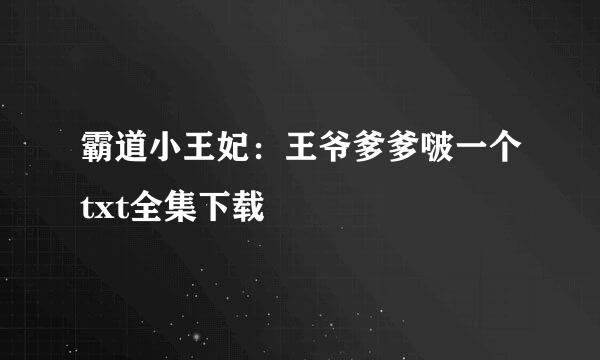 霸道小王妃：王爷爹爹啵一个txt全集下载